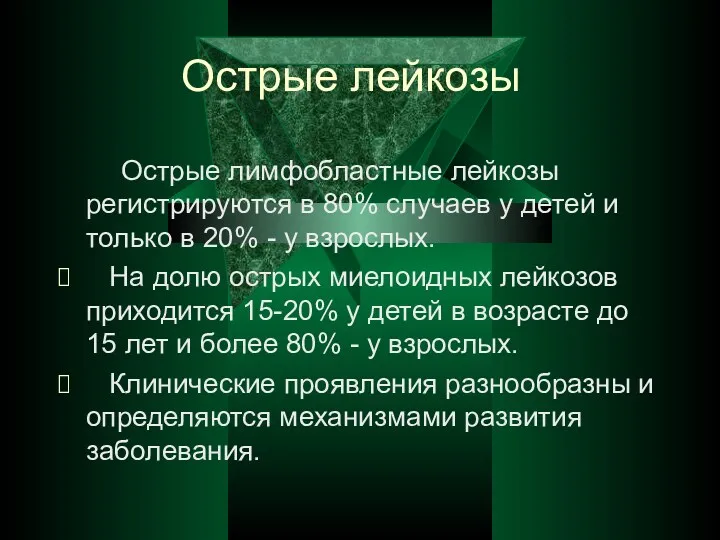 Острые лейкозы

Острые лимфобластные лейкозы регистрируются в 80% случаев у детей и только в 20% - у взрослых.

На долю острых миелоидных лейкозов приходится 15-20% у детей в возрасте до 15 лет и более 80% - у взрослых.

Клинические проявления разнообразны и определяются механизмами развития заболевания.